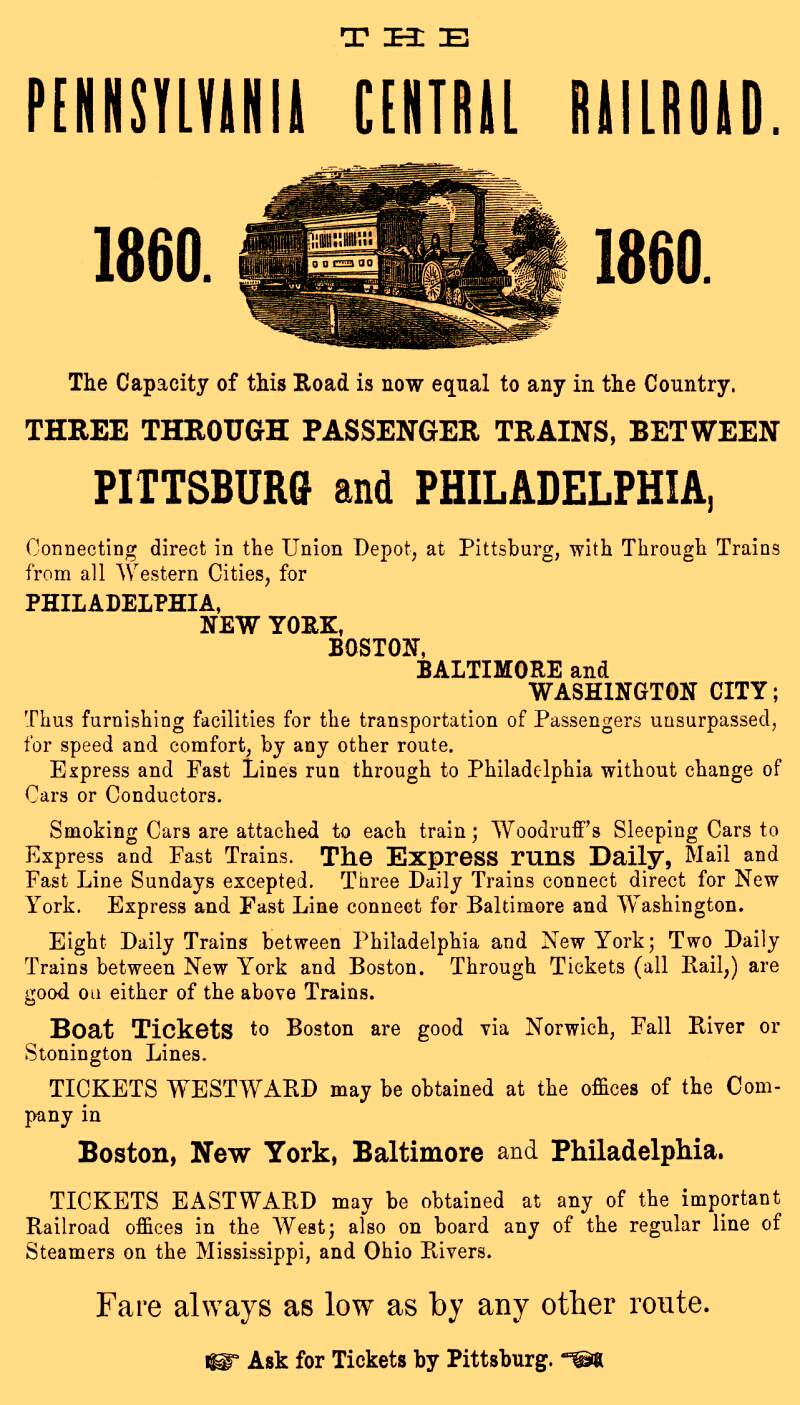 THE

PENNSYLVANIA CENTRAL RAILROAD.

1860. 1860.

The Capacity of this Road is now equal to any in the Country.

THREE THROUGH PASSENGER TRAINS, BETWEEN

PITTSBURG and PHILADELPHIA,

Connecting direct in the Union Depot, at Pittsburg, with Through Trains from all Western Cities, for

PHILADELPHIA,
NEW YORK,
BOSTON,
BALTIMORE and
WASHINGTON CITY;

Thus furnishing facilities for the transportation of Passengers unsurpassed, for speed and comfort, by any other route.

Express and Fast Lines run through to Philadelphia without change of Cars or Conductors.

Smoking Cars are attached to each train; Woodruff's Sleeping Cars to Express and Fast Trains. The Express runs Daily, Mail and Fast Line Sundays excepted. Three Daily Trains connect direct for New York. Express and Fast Line connect for Baltimore and Washington.

Eight Daily Trains between Philadelphia and New York; Two Daily Trains between New York and Boston. Through Tickets (all Rail,) are good on either of the above Trains.

Boat Tickets to Boston are good via Norwich, Fall River or Stonington Lines.

TICKETS WESTWARD may be obtained at the offices of the Company in

Boston, New York, Baltimore and Philadelphia.

TICKETS EASTWARD may be obtained at any of the important Railroad offices in the West; also on board any of the regular line of Steamers on the Mississippi, and Ohio Rivers.

Fare always as low as by any other route.

Ask for Tickets by Pittsburg.